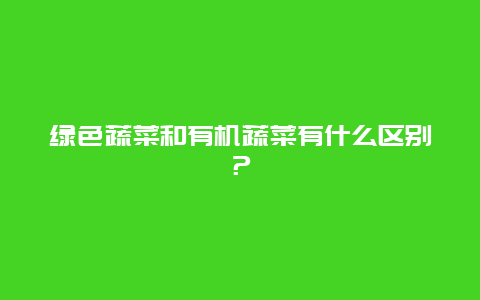 绿色蔬菜和有机蔬菜有什么区别？